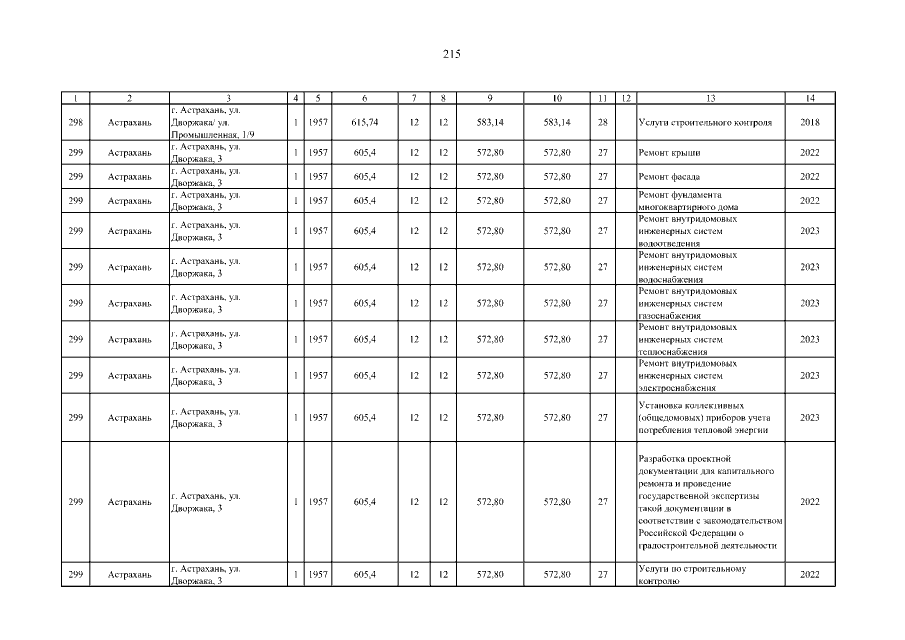 215

| 1 | 2 | 3 | 4 | 5 | 6 | 7 | 8 | 9 | 10 | 11 | 12 | 13 | 14 |
|---|---|---|---|---|---|---|---|---|---|---|---|---|---|
| 298 | Астрахань | г. Астрахань, ул. Дворжака/ ул. Промышленная, 1/9 | 1 | 1957 | 615,74 | 12 | 12 | 583,14 | 583,14 | 28 | | Услуги строительного контроля | 2018 |
| 299 | Астрахань | г. Астрахань, ул. Дворжака, 3 | 1 | 1957 | 605,4 | 12 | 12 | 572,80 | 572,80 | 27 | | Ремонт крыши | 2022 |
| 299 | Астрахань | г. Астрахань, ул. Дворжака, 3 | 1 | 1957 | 605,4 | 12 | 12 | 572,80 | 572,80 | 27 | | Ремонт фасада | 2022 |
| 299 | Астрахань | г. Астрахань, ул. Дворжака, 3 | 1 | 1957 | 605,4 | 12 | 12 | 572,80 | 572,80 | 27 | | Ремонт фундамента многоквартирного дома | 2022 |
| 299 | Астрахань | г. Астрахань, ул. Дворжака, 3 | 1 | 1957 | 605,4 | 12 | 12 | 572,80 | 572,80 | 27 | | Ремонт внутридомовых инженерных систем водоотведения | 2023 |
| 299 | Астрахань | г. Астрахань, ул. Дворжака, 3 | 1 | 1957 | 605,4 | 12 | 12 | 572,80 | 572,80 | 27 | | Ремонт внутридомовых инженерных систем водоснабжения | 2023 |
| 299 | Астрахань | г. Астрахань, ул. Дворжака, 3 | 1 | 1957 | 605,4 | 12 | 12 | 572,80 | 572,80 | 27 | | Ремонт внутридомовых инженерных систем газоснабжения | 2023 |
| 299 | Астрахань | г. Астрахань, ул. Дворжака, 3 | 1 | 1957 | 605,4 | 12 | 12 | 572,80 | 572,80 | 27 | | Ремонт внутридомовых инженерных систем теплоснабжения | 2023 |
| 299 | Астрахань | г. Астрахань, ул. Дворжака, 3 | 1 | 1957 | 605,4 | 12 | 12 | 572,80 | 572,80 | 27 | | Ремонт внутридомовых инженерных систем электроснабжения | 2023 |
| 299 | Астрахань | г. Астрахань, ул. Дворжака, 3 | 1 | 1957 | 605,4 | 12 | 12 | 572,80 | 572,80 | 27 | | Установка коллективных (общедомовых) приборов учета потребления тепловой энергии | 2023 |
| 299 | Астрахань | г. Астрахань, ул. Дворжака, 3 | 1 | 1957 | 605,4 | 12 | 12 | 572,80 | 572,80 | 27 | | Разработка проектной документации для капитального ремонта и проведение государственной экспертизы такой документации в соответствии с законодательством Российской Федерации о градостроительной деятельности | 2022 |
| 299 | Астрахань | г. Астрахань, ул. Дворжака, 3 | 1 | 1957 | 605,4 | 12 | 12 | 572,80 | 572,80 | 27 | | Услуги по строительному контролю | 2022 |